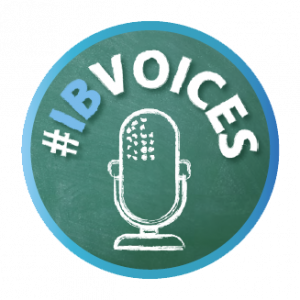 #IBVOICES